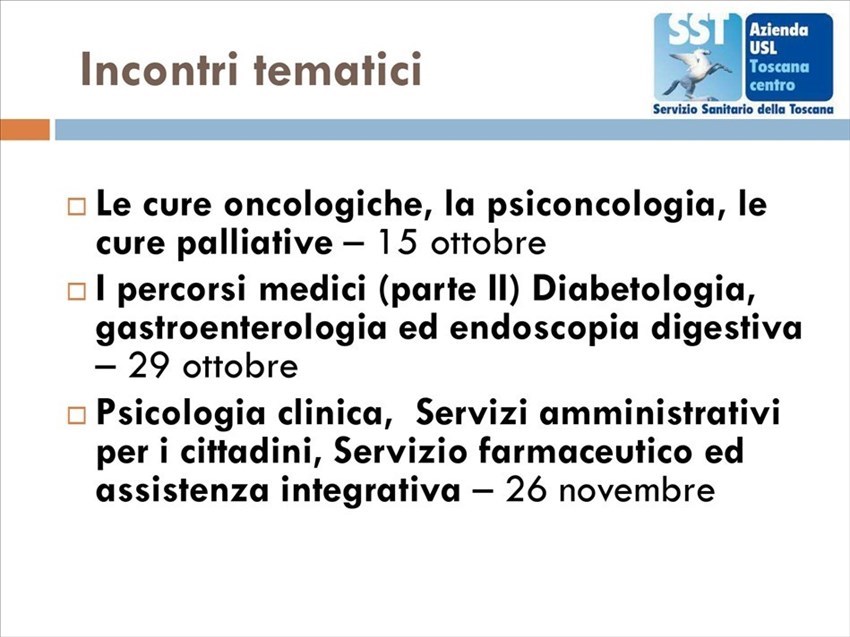 Incontri tematici

SST
Azienda USL Toscana centro
Servizio Sanitario della Toscana

□ Le cure oncologiche, la psiconcologia, le cure palliative – 15 ottobre

□ I percorsi medici (parte II) Diabetologia, gastroenterologia ed endoscopia digestiva – 29 ottobre

□ Psicologia clinica,  Servizi amministrativi per i cittadini, Servizio farmaceutico ed assistenza integrativa – 26 novembre